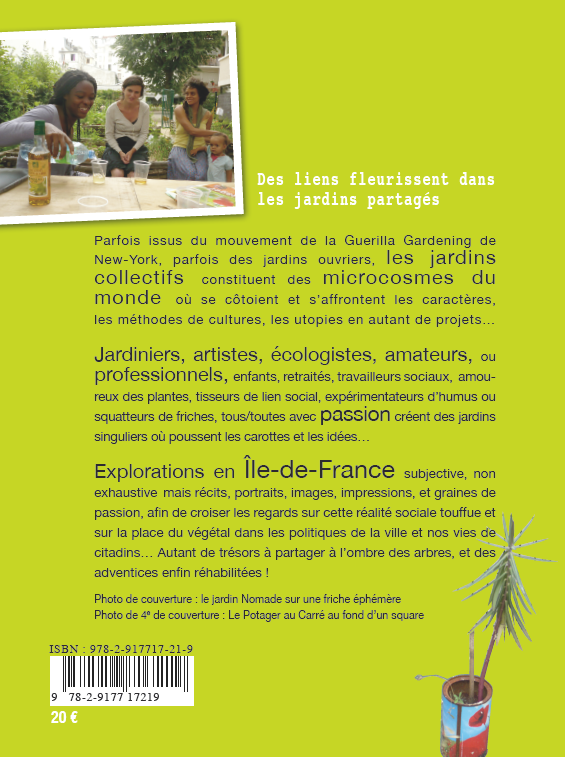 Des liens fleurissent dans les jardins partagés

Parfois issus du mouvement de la Guerilla Gardening de New-York, parfois des jardins ouvriers, les jardins collectifs constituent des microcosmes du monde où se côtoient et s'affrontent les caractères, les méthodes de cultures, les utopies en autant de projets…

Jardiniers, artistes, écologistes, amateurs, ou professionnels, enfants, retraités, travailleurs sociaux, amoureux des plantes, tisseurs de lien social, expérimentateurs d'humus ou squatteurs de friches, tous/toutes avec passion créent des jardins singuliers où poussent les carottes et les idées…

Explorations en Île-de-France subjective, non exhaustive mais récits, portraits, images, impressions, et graines de passion, afin de croiser les regards sur cette réalité sociale touffue et sur la place du végétal dans les politiques de la ville et nos vies de citadins… Autant de trésors à partager à l'ombre des arbres, et des adventices enfin réhabilitées !

Photo de couverture : le jardin Nomade sur une friche éphémère
Photo de 4e de couverture : Le Potager au Carré au fond d'un square

ISBN : 978-2-917717-21-9

9 78-2-9177 17219

20 €